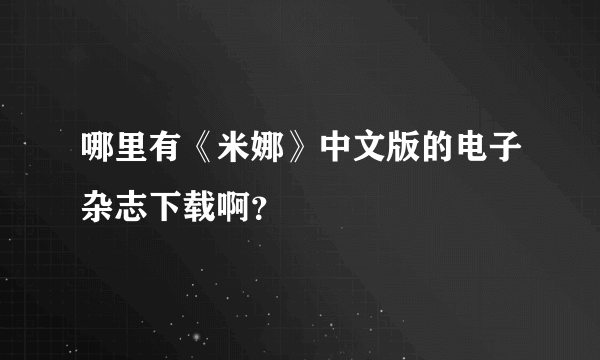 哪里有《米娜》中文版的电子杂志下载啊?